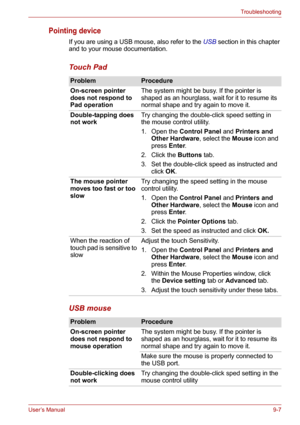 Troubleshooting

Pointing device

If you are using a USB mouse, also refer to the USB section in this chapter and to your mouse documentation.

Touch Pad

| Problem | Procedure |
|---|---|
| On-screen pointer does not respond to Pad operation | The system might be busy. If the pointer is shaped as an hourglass, wait for it to resume its normal shape and try again to move it. |
| Double-tapping does not work | Try changing the double-click speed setting in the mouse control utility. 1. Open the Control Panel and Printers and Other Hardware, select the Mouse icon and press Enter. 2. Click the Buttons tab. 3. Set the double-click speed as instructed and click OK. |
| The mouse pointer moves too fast or too slow | Try changing the speed setting in the mouse control utility. 1. Open the Control Panel and Printers and Other Hardware, select the Mouse icon and press Enter. 2. Click the Pointer Options tab. 3. Set the speed as instructed and click OK. |
| When the reaction of touch pad is sensitive to slow | Adjust the touch Sensitivity. 1. Open the Control Panel and Printers and Other Hardware, select the Mouse icon and press Enter. 2. Within the Mouse Properties window, click the Device setting tab or Advanced tab. 3. Adjust the touch sensitivity under these tabs. |

USB mouse

| Problem | Procedure |
|---|---|
| On-screen pointer does not respond to mouse operation | The system might be busy. If the pointer is shaped as an hourglass, wait for it to resume its normal shape and try again to move it. |
| | Make sure the mouse is properly connected to the USB port. |
| Double-clicking does not work | Try changing the double-click sped setting in the mouse control utility |

User's Manual

9-7